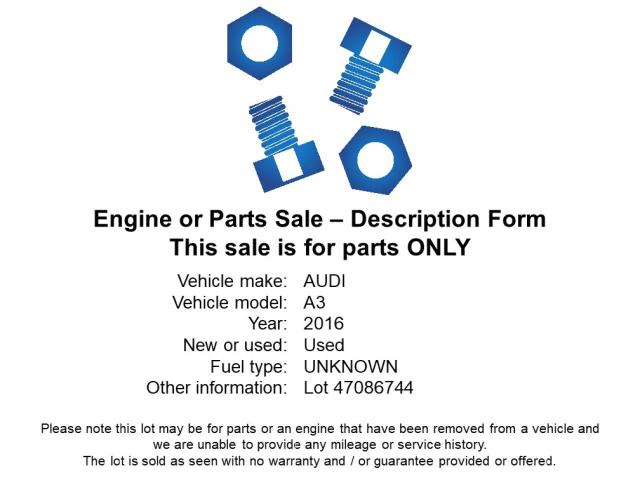 Engine or Parts Sale – Description Form
This sale is for parts ONLY

Vehicle make: AUDI
Vehicle model: A3
Year: 2016
New or used: Used
Fuel type: UNKNOWN
Other information: Lot 47086744

Please note this lot may be for parts or an engine that have been removed from a vehicle and we are unable to provide any mileage or service history.
The lot is sold as seen with no warranty and / or guarantee provided or offered.